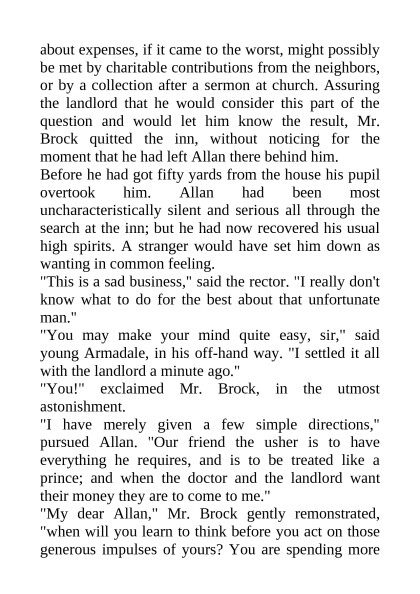 about expenses, if it came to the worst, might possibly be met by charitable contributions from the neighbors, or by a collection after a sermon at church. Assuring the landlord that he would consider this part of the question and would let him know the result, Mr. Brock quitted the inn, without noticing for the moment that he had left Allan there behind him.

Before he had got fifty yards from the house his pupil overtook him. Allan had been most uncharacteristically silent and serious all through the search at the inn; but he had now recovered his usual high spirits. A stranger would have set him down as wanting in common feeling.

"This is a sad business," said the rector. "I really don't know what to do for the best about that unfortunate man."

"You may make your mind quite easy, sir," said young Armadale, in his off-hand way. "I settled it all with the landlord a minute ago."

"You!" exclaimed Mr. Brock, in the utmost astonishment.

"I have merely given a few simple directions," pursued Allan. "Our friend the usher is to have everything he requires, and is to be treated like a prince; and when the doctor and the landlord want their money they are to come to me."

"My dear Allan," Mr. Brock gently remonstrated, "when will you learn to think before you act on those generous impulses of yours? You are spending more